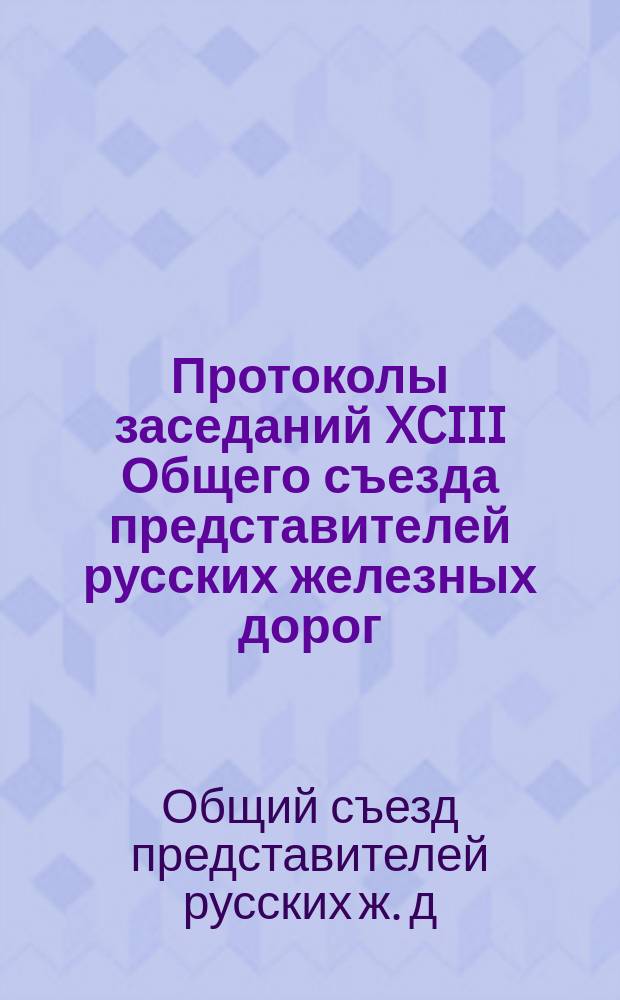 Протоколы заседаний XCIII Общего съезда представителей русских железных дорог

Общий съезд представителей русских ж. д